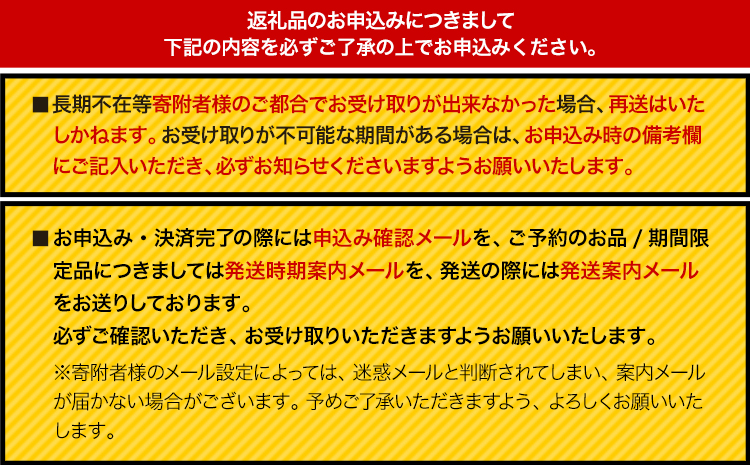 返礼品のお申込みにつきまして
下記の内容を必ずご了承の上でお申込みください。

■長期不在等寄附者様のご都合でお受け取りが出来なかった場合、再送はいたしかねます。お受け取りが不可能な期間がある場合は、お申込み時の備考欄にご記入いただき、必ずお知らせくださいますようお願いいたします。

■お申込み・決済完了の際には申込み確認メールを、ご予約のお品 / 期間限定品につきましては発送時期案内メールを、発送の際には発送案内メールをお送りしております。
必ずご確認いただき、お受け取りいただきますようお願いいたします。
※寄附者様のメール設定によっては、迷惑メールと判断されてしまい、案内メールが届かない場合がございます。予めご了承いただきますよう、よろしくお願いいたします。